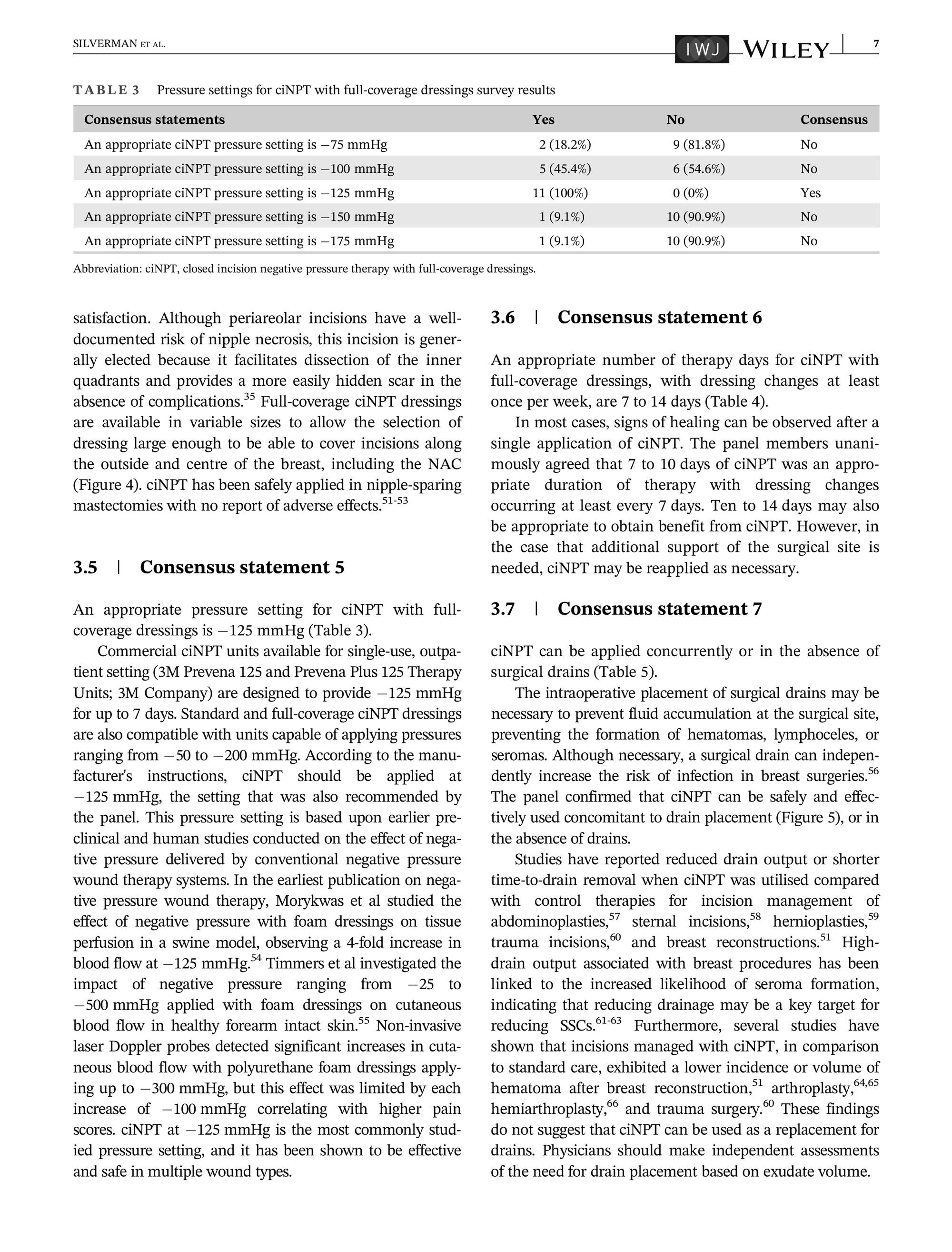 SILVERMAN ET AL.

IWJ WILEY 7

TABLE 3 Pressure settings for ciNPT with full-coverage dressings survey results

| Consensus statements | Yes | No | Consensus |
|---|---|---|---|
| An appropriate ciNPT pressure setting is −75 mmHg | 2 (18.2%) | 9 (81.8%) | No |
| An appropriate ciNPT pressure setting is −100 mmHg | 5 (45.4%) | 6 (54.6%) | No |
| An appropriate ciNPT pressure setting is −125 mmHg | 11 (100%) | 0 (0%) | Yes |
| An appropriate ciNPT pressure setting is −150 mmHg | 1 (9.1%) | 10 (90.9%) | No |
| An appropriate ciNPT pressure setting is −175 mmHg | 1 (9.1%) | 10 (90.9%) | No |

Abbreviation: ciNPT, closed incision negative pressure therapy with full-coverage dressings.

satisfaction. Although periareolar incisions have a well-documented risk of nipple necrosis, this incision is generally elected because it facilitates dissection of the inner quadrants and provides a more easily hidden scar in the absence of complications.$^{35}$ Full-coverage ciNPT dressings are available in variable sizes to allow the selection of dressing large enough to be able to cover incisions along the outside and centre of the breast, including the NAC (Figure 4). ciNPT has been safely applied in nipple-sparing mastectomies with no report of adverse effects.$^{51-53}$

3.5 | Consensus statement 5

An appropriate pressure setting for ciNPT with full-coverage dressings is −125 mmHg (Table 3).

Commercial ciNPT units available for single-use, outpatient setting (3M Prevena 125 and Prevena Plus 125 Therapy Units; 3M Company) are designed to provide −125 mmHg for up to 7 days. Standard and full-coverage ciNPT dressings are also compatible with units capable of applying pressures ranging from −50 to −200 mmHg. According to the manufacturer's instructions, ciNPT should be applied at −125 mmHg, the setting that was also recommended by the panel. This pressure setting is based upon earlier preclinical and human studies conducted on the effect of negative pressure delivered by conventional negative pressure wound therapy systems. In the earliest publication on negative pressure wound therapy, Morykwas et al studied the effect of negative pressure with foam dressings on tissue perfusion in a swine model, observing a 4-fold increase in blood flow at −125 mmHg.$^{54}$ Timmers et al investigated the impact of negative pressure ranging from −25 to −500 mmHg applied with foam dressings on cutaneous blood flow in healthy forearm intact skin.$^{55}$ Non-invasive laser Doppler probes detected significant increases in cutaneous blood flow with polyurethane foam dressings applying up to −300 mmHg, but this effect was limited by each increase of −100 mmHg correlating with higher pain scores. ciNPT at −125 mmHg is the most commonly studied pressure setting, and it has been shown to be effective and safe in multiple wound types.

3.6 | Consensus statement 6

An appropriate number of therapy days for ciNPT with full-coverage dressings, with dressing changes at least once per week, are 7 to 14 days (Table 4).

In most cases, signs of healing can be observed after a single application of ciNPT. The panel members unanimously agreed that 7 to 10 days of ciNPT was an appropriate duration of therapy with dressing changes occurring at least every 7 days. Ten to 14 days may also be appropriate to obtain benefit from ciNPT. However, in the case that additional support of the surgical site is needed, ciNPT may be reapplied as necessary.

3.7 | Consensus statement 7

ciNPT can be applied concurrently or in the absence of surgical drains (Table 5).

The intraoperative placement of surgical drains may be necessary to prevent fluid accumulation at the surgical site, preventing the formation of hematomas, lymphoceles, or seromas. Although necessary, a surgical drain can independently increase the risk of infection in breast surgeries.$^{56}$ The panel confirmed that ciNPT can be safely and effectively used concomitant to drain placement (Figure 5), or in the absence of drains.

Studies have reported reduced drain output or shorter time-to-drain removal when ciNPT was utilised compared with control therapies for incision management of abdominoplasties,$^{57}$ sternal incisions,$^{58}$ hernioplasties,$^{59}$ trauma incisions,$^{60}$ and breast reconstructions.$^{51}$ High-drain output associated with breast procedures has been linked to the increased likelihood of seroma formation, indicating that reducing drainage may be a key target for reducing SSCs.$^{61-63}$ Furthermore, several studies have shown that incisions managed with ciNPT, in comparison to standard care, exhibited a lower incidence or volume of hematoma after breast reconstruction,$^{51}$ arthroplasty,$^{64,65}$ hemiarthroplasty,$^{66}$ and trauma surgery.$^{60}$ These findings do not suggest that ciNPT can be used as a replacement for drains. Physicians should make independent assessments of the need for drain placement based on exudate volume.